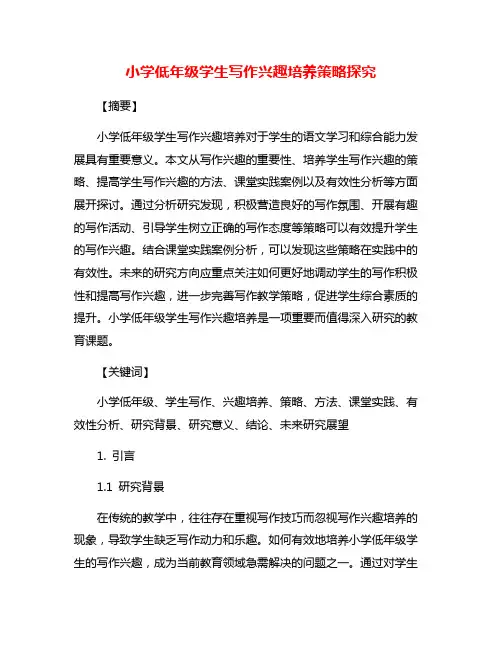 小学低年级学生写作兴趣培养策略探究

【摘要】

小学低年级学生写作兴趣培养对于学生的语文学习和综合能力发展具有重要意义。本文从写作兴趣的重要性、培养学生写作兴趣的策略、提高学生写作兴趣的方法、课堂实践案例以及有效性分析等方面展开探讨。通过分析研究发现，积极营造良好的写作氛围、开展有趣的写作活动、引导学生树立正确的写作态度等策略可以有效提升学生的写作兴趣。结合课堂实践案例分析，可以发现这些策略在实践中的有效性。未来的研究方向应重点关注如何更好地调动学生的写作积极性和提高写作兴趣，进一步完善写作教学策略，促进学生综合素质的提升。小学低年级学生写作兴趣培养是一项重要而值得深入研究的教育课题。

【关键词】

小学低年级、学生写作、兴趣培养、策略、方法、课堂实践、有效性分析、研究背景、研究意义、结论、未来研究展望

1. 引言

1.1 研究背景

在传统的教学中，往往存在重视写作技巧而忽视写作兴趣培养的现象，导致学生缺乏写作动力和乐趣。如何有效地培养小学低年级学生的写作兴趣，成为当前教育领域急需解决的问题之一。通过对学生